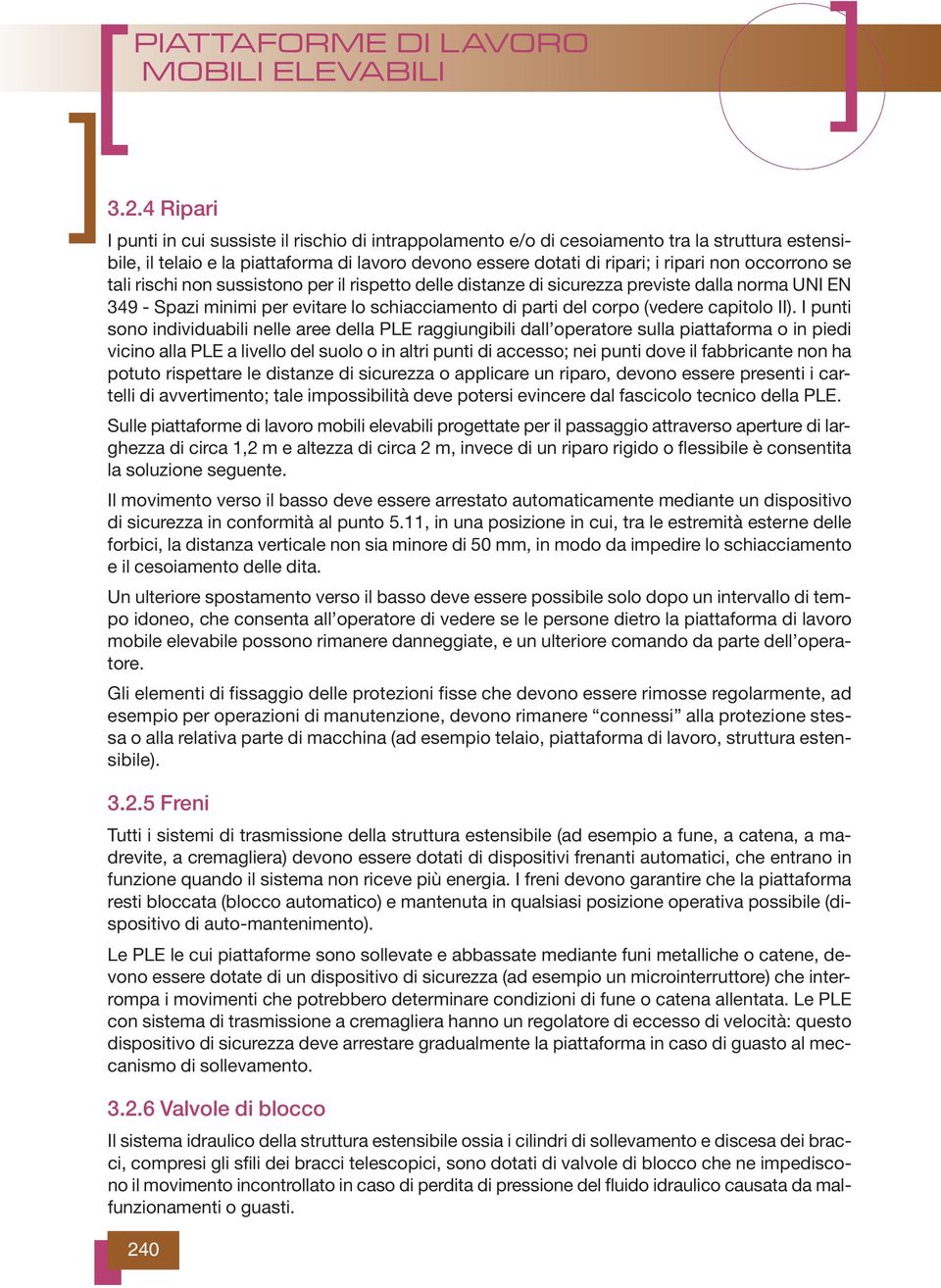 PIATTAFORME DI LAVORO
MOBILI ELEVABILI

3.2.4 Ripari

I punti in cui sussiste il rischio di intrappolamento e/o di cesoiamento tra la struttura estensibile, il telaio e la piattaforma di lavoro devono essere dotati di ripari; i ripari non occorrono se tali rischi non sussistono per il rispetto delle distanze di sicurezza previste dalla norma UNI EN 349 - Spazi minimi per evitare lo schiacciamento di parti del corpo (vedere capitolo II). I punti sono individuabili nelle aree della PLE raggiungibili dall'operatore sulla piattaforma o in piedi vicino alla PLE a livello del suolo o in altri punti di accesso; nei punti dove il fabbricante non ha potuto rispettare le distanze di sicurezza o applicare un riparo, devono essere presenti i cartelli di avvertimento; tale impossibilità deve potersi evincere dal fascicolo tecnico della PLE.

Sulle piattaforme di lavoro mobili elevabili progettate per il passaggio attraverso aperture di larghezza di circa 1,2 m e altezza di circa 2 m, invece di un riparo rigido o flessibile è consentita la soluzione seguente.

Il movimento verso il basso deve essere arrestato automaticamente mediante un dispositivo di sicurezza in conformità al punto 5.11, in una posizione in cui, tra le estremità esterne delle forbici, la distanza verticale non sia minore di 50 mm, in modo da impedire lo schiacciamento e il cesoiamento delle dita.

Un ulteriore spostamento verso il basso deve essere possibile solo dopo un intervallo di tempo idoneo, che consenta all'operatore di vedere se le persone dietro la piattaforma di lavoro mobile elevabile possono rimanere danneggiate, e un ulteriore comando da parte dell'operatore.

Gli elementi di fissaggio delle protezioni fisse che devono essere rimosse regolarmente, ad esempio per operazioni di manutenzione, devono rimanere "connessi" alla protezione stessa o alla relativa parte di macchina (ad esempio telaio, piattaforma di lavoro, struttura estensibile).

3.2.5 Freni

Tutti i sistemi di trasmissione della struttura estensibile (ad esempio a fune, a catena, a madrevite, a cremagliera) devono essere dotati di dispositivi frenanti automatici, che entrano in funzione quando il sistema non riceve più energia. I freni devono garantire che la piattaforma resti bloccata (blocco automatico) e mantenuta in qualsiasi posizione operativa possibile (dispositivo di auto-mantenimento).

Le PLE le cui piattaforme sono sollevate e abbassate mediante funi metalliche o catene, devono essere dotate di un dispositivo di sicurezza (ad esempio un microinterruttore) che interrompa i movimenti che potrebbero determinare condizioni di fune o catena allentata. Le PLE con sistema di trasmissione a cremagliera hanno un regolatore di eccesso di velocità: questo dispositivo di sicurezza deve arrestare gradualmente la piattaforma in caso di guasto al meccanismo di sollevamento.

3.2.6 Valvole di blocco

Il sistema idraulico della struttura estensibile ossia i cilindri di sollevamento e discesa dei bracci, compresi gli sfili dei bracci telescopici, sono dotati di valvole di blocco che ne impediscono il movimento incontrollato in caso di perdita di pressione del fluido idraulico causata da malfunzionamenti o guasti.

240